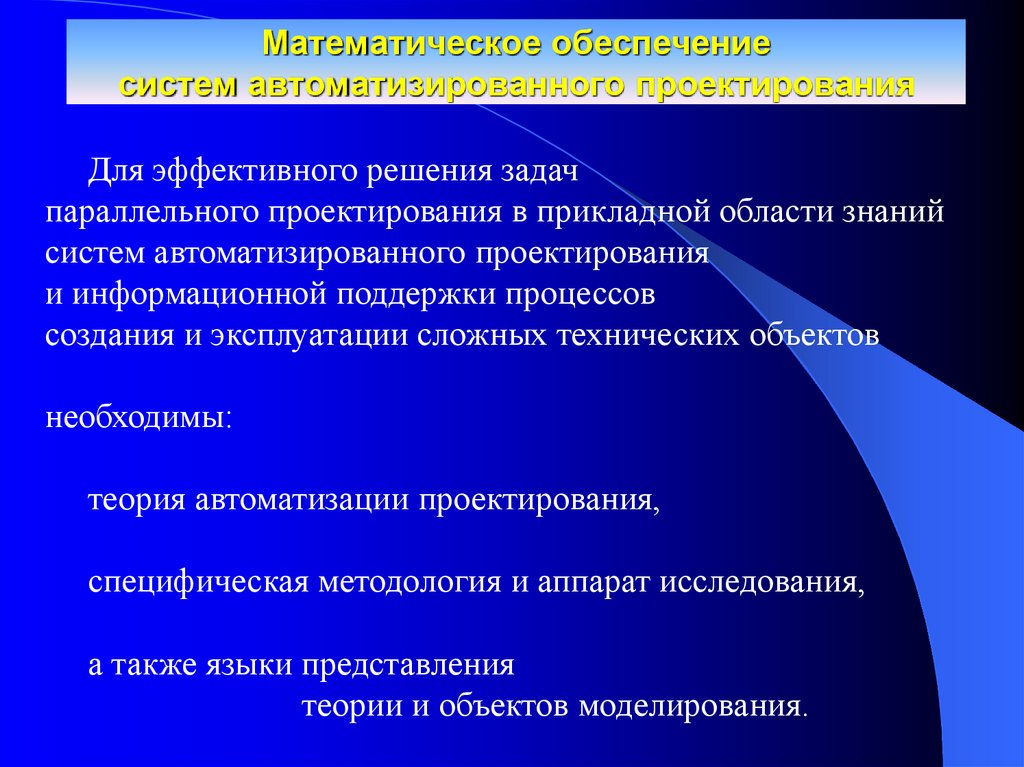 Математическое обеспечение систем автоматизированного проектирования

Для эффективного решения задач параллельного проектирования в прикладной области знаний систем автоматизированного проектирования и информационной поддержки процессов создания и эксплуатации сложных технических объектов

необходимы:

теория автоматизации проектирования,

специфическая методология и аппарат исследования,

а также языки представления теории и объектов моделирования.